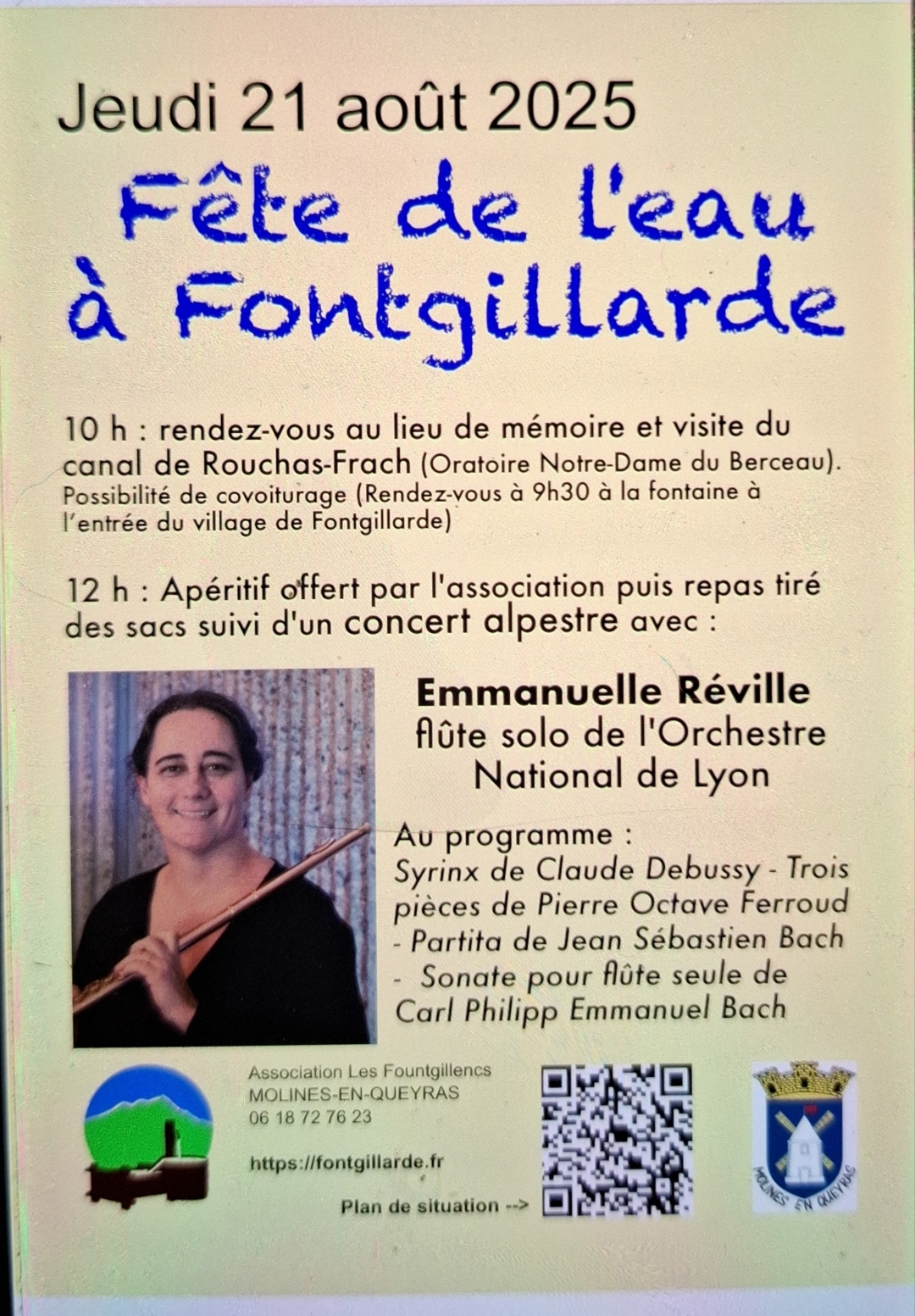 Jeudi 21 août 2025

Fête de l'eau à Fontgillarde

10 h : rendez-vous au lieu de mémoire et visite du canal de Rouchas-Frach (Oratoire Notre-Dame du Berceau). Possibilité de covoiturage (Rendez-vous à 9h30 à la fontaine à l'entrée du village de Fontgillarde)

12 h : Apéritif offert par l'association puis repas tiré des sacs suivi d'un concert alpestre avec :

Emmanuelle Réville
flûte solo de l'Orchestre National de Lyon

Au programme :
Syrinx de Claude Debussy - Trois pièces de Pierre Octave Ferroud - Partita de Jean Sébastien Bach - Sonate pour flûte seule de Carl Philipp Emmanuel Bach

Association Les Fountgillencs
MOLINES-EN-QUEYRAS
06 18 72 76 23

https://fontgillarde.fr

Plan de situation -->

MOLINES EN QUEYRAS